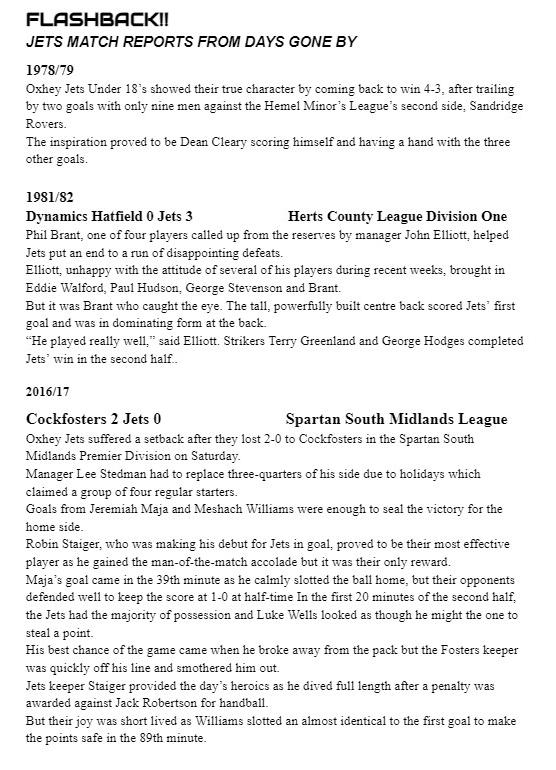 FLASHBACK!!
JETS MATCH REPORTS FROM DAYS GONE BY

1978/79
Oxhey Jets Under 18's showed their true character by coming back to win 4-3, after trailing by two goals with only nine men against the Hemel Minor's League's second side, Sandridge Rovers.
The inspiration proved to be Dean Cleary scoring himself and having a hand with the three other goals.

1981/82
Dynamics Hatfield 0 Jets 3 Herts County League Division One
Phil Brant, one of four players called up from the reserves by manager John Elliott, helped Jets put an end to a run of disappointing defeats.
Elliott, unhappy with the attitude of several of his players during recent weeks, brought in Eddie Walford, Paul Hudson, George Stevenson and Brant.
But it was Brant who caught the eye. The tall, powerfully built centre back scored Jets' first goal and was in dominating form at the back.
"He played really well," said Elliott. Strikers Terry Greenland and George Hodges completed Jets' win in the second half..

2016/17
Cockfosters 2 Jets 0 Spartan South Midlands League
Oxhey Jets suffered a setback after they lost 2-0 to Cockfosters in the Spartan South Midlands Premier Division on Saturday.
Manager Lee Stedman had to replace three-quarters of his side due to holidays which claimed a group of four regular starters.
Goals from Jeremiah Maja and Meshach Williams were enough to seal the victory for the home side.
Robin Staiger, who was making his debut for Jets in goal, proved to be their most effective player as he gained the man-of-the-match accolade but it was their only reward.
Maja's goal came in the 39th minute as he calmly slotted the ball home, but their opponents defended well to keep the score at 1-0 at half-time In the first 20 minutes of the second half, the Jets had the majority of possession and Luke Wells looked as though he might the one to steal a point.
His best chance of the game came when he broke away from the pack but the Fosters keeper was quickly off his line and smothered him out.
Jets keeper Staiger provided the day's heroics as he dived full length after a penalty was awarded against Jack Robertson for handball.
But their joy was short lived as Williams slotted an almost identical to the first goal to make the points safe in the 89th minute.